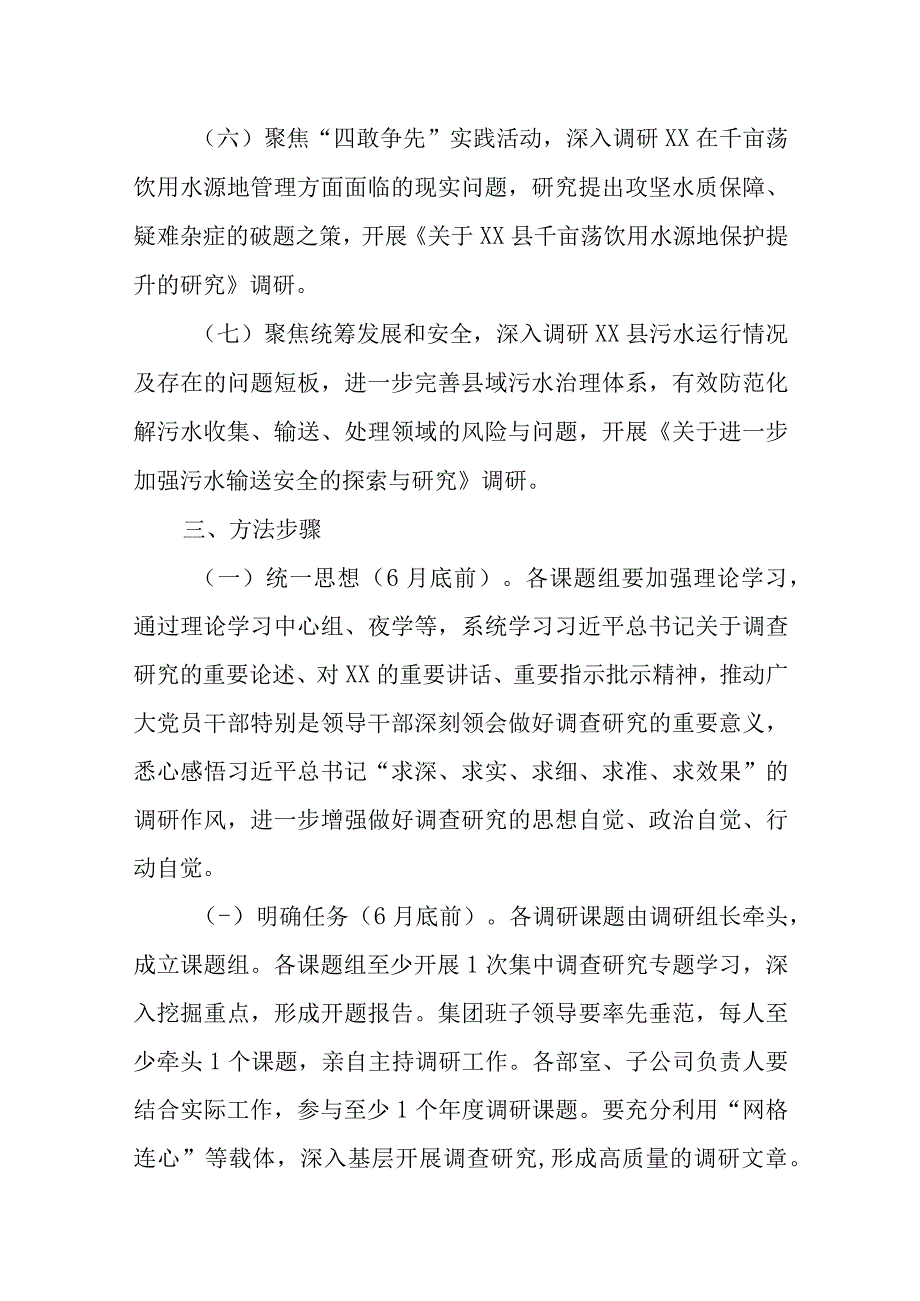 （六）聚焦“四敢争先”实践活动，深入调研XX在千亩荡饮用水源地管理方面面临的现实问题，研究提出攻坚水质保障、疑难杂症的破题之策，开展《关于XX县千亩荡饮用水源地保护提升的研究》调研。

（七）聚焦统筹发展和安全，深入调研XX县污水运行情况及存在的问题短板，进一步完善县域污水治理体系，有效防范化解污水收集、输送、处理领域的风险与问题，开展《关于进一步加强污水输送安全的探索与研究》调研。

三、方法步骤

（一）统一思想（6月底前）。各课题组要加强理论学习，通过理论学习中心组、夜学等，系统学习习近平总书记关于调查研究的重要论述、对XX的重要讲话、重要指示批示精神，推动广大党员干部特别是领导干部深刻领会做好调查研究的重要意义，悉心感悟习近平总书记“求深、求实、求细、求准、求效果”的调研作风，进一步增强做好调查研究的思想自觉、政治自觉、行动自觉。

（-）明确任务（6月底前）。各调研课题由调研组长牵头，成立课题组。各课题组至少开展1次集中调查研究专题学习，深入挖掘重点，形成开题报告。集团班子领导要率先垂范，每人至少牵头1个课题，亲自主持调研工作。各部室、子公司负责人要结合实际工作，参与至少1个年度调研课题。要充分利用“网格连心”等载体，深入基层开展调查研究,形成高质量的调研文章。